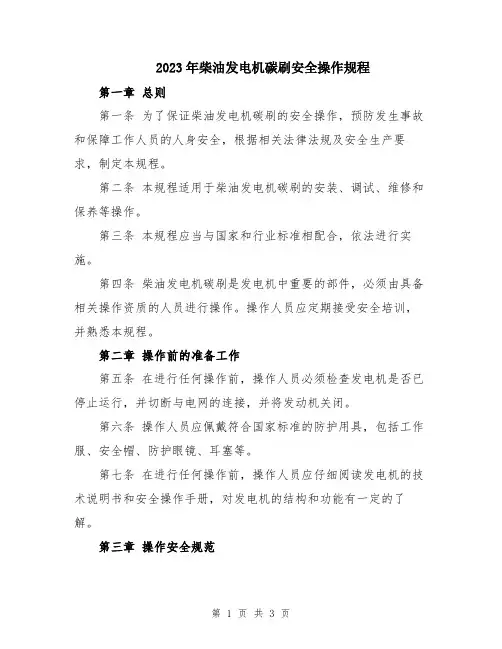 2023年柴油发电机碳刷安全操作规程

第一章 总则

第一条 为了保证柴油发电机碳刷的安全操作，预防发生事故和保障工作人员的人身安全，根据相关法律法规及安全生产要求，制定本规程。

第二条 本规程适用于柴油发电机碳刷的安装、调试、维修和保养等操作。

第三条 本规程应当与国家和行业标准相配合，依法进行实施。

第四条 柴油发电机碳刷是发电机中重要的部件，必须由具备相关操作资质的人员进行操作。操作人员应定期接受安全培训，并熟悉本规程。

第二章 操作前的准备工作

第五条 在进行任何操作前，操作人员必须检查发电机是否已停止运行，并切断与电网的连接，并将发动机关闭。

第六条 操作人员应佩戴符合国家标准的防护用具，包括工作服、安全帽、防护眼镜、耳塞等。

第七条 在进行任何操作前，操作人员应仔细阅读发电机的技术说明书和安全操作手册，对发电机的结构和功能有一定的了解。

第三章 操作安全规范

第 1 页 共 3 页